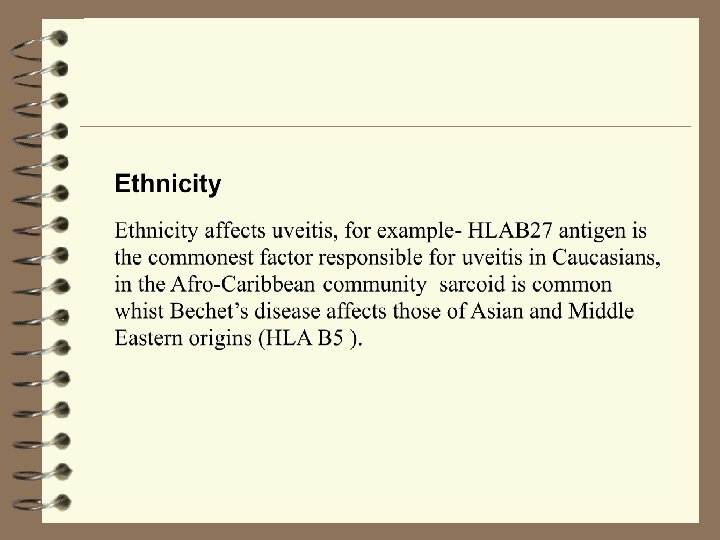 Ethnicity

Ethnicity affects uveitis, for example- HLAB27 antigen is the commonest factor responsible for uveitis in Caucasians, in the Afro-Caribbean community sarcoid is common whist Bechet's disease affects those of Asian and Middle Eastern origins (HLA B5 ).